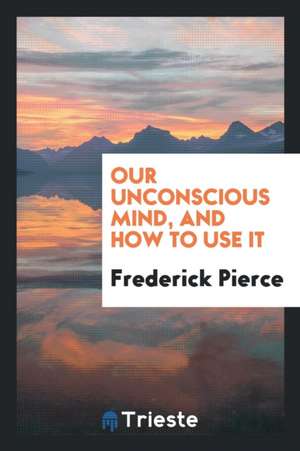 OUR UNCONSCIOUS MIND, AND HOW TO USE IT

Frederick Pierce

Trieste